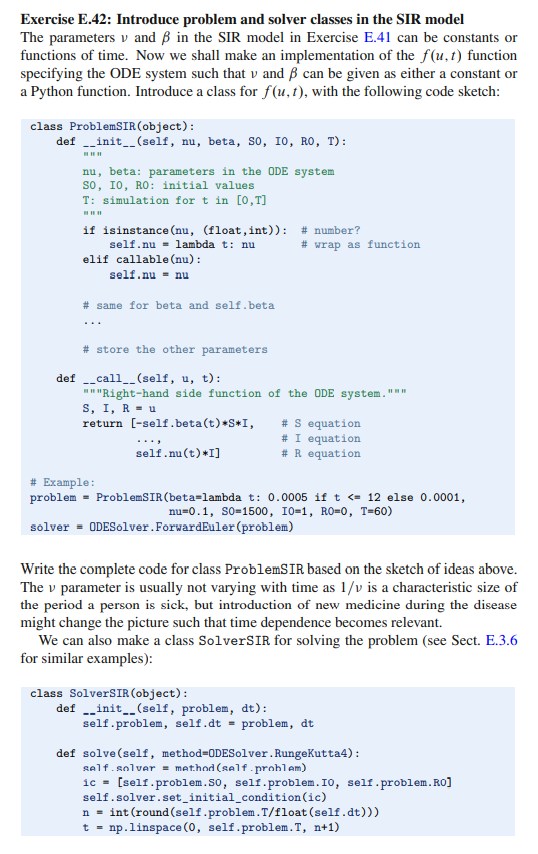 **Exercise E.42: Introduce problem and solver classes in the SIR model**
The parameters $\nu$ and $\beta$ in the SIR model in Exercise E.41 can be constants or functions of time. Now we shall make an implementation of the $f(u,t)$ function specifying the ODE system such that $\nu$ and $\beta$ can be given as either a constant or a Python function. Introduce a class for $f(u,t)$, with the following code sketch:

```
class ProblemSIR(object):
    def __init__(self, nu, beta, S0, I0, R0, T):
        """
        nu, beta: parameters in the ODE system
        S0, I0, R0: initial values
        T: simulation for t in [0,T]
        """
        if isinstance(nu, (float,int)):  # number?
            self.nu = lambda t: nu       # wrap as function
        elif callable(nu):
            self.nu = nu

        # same for beta and self.beta
        ...

        # store the other parameters

    def __call__(self, u, t):
        """Right-hand side function of the ODE system."""
        S, I, R = u
        return [-self.beta(t)*S*I,      # S equation
                ...,                    # I equation
                self.nu(t)*I]           # R equation

# Example:
problem = ProblemSIR(beta=lambda t: 0.0005 if t <= 12 else 0.0001,
                     nu=0.1, S0=1500, I0=1, R0=0, T=60)
solver = ODESolver.ForwardEuler(problem)
```

Write the complete code for class ProblemSIR based on the sketch of ideas above. The $\nu$ parameter is usually not varying with time as $1/\nu$ is a characteristic size of the period a person is sick, but introduction of new medicine during the disease might change the picture such that time dependence becomes relevant.

We can also make a class SolverSIR for solving the problem (see Sect. E.3.6 for similar examples):

```
class SolverSIR(object):
    def __init__(self, problem, dt):
        self.problem, self.dt = problem, dt

    def solve(self, method=ODESolver.RungeKutta4):
        self.solver = method(self.problem)
        ic = [self.problem.S0, self.problem.I0, self.problem.R0]
        self.solver.set_initial_condition(ic)
        n = int(round(self.problem.T/float(self.dt)))
        t = np.linspace(0, self.problem.T, n+1)
```